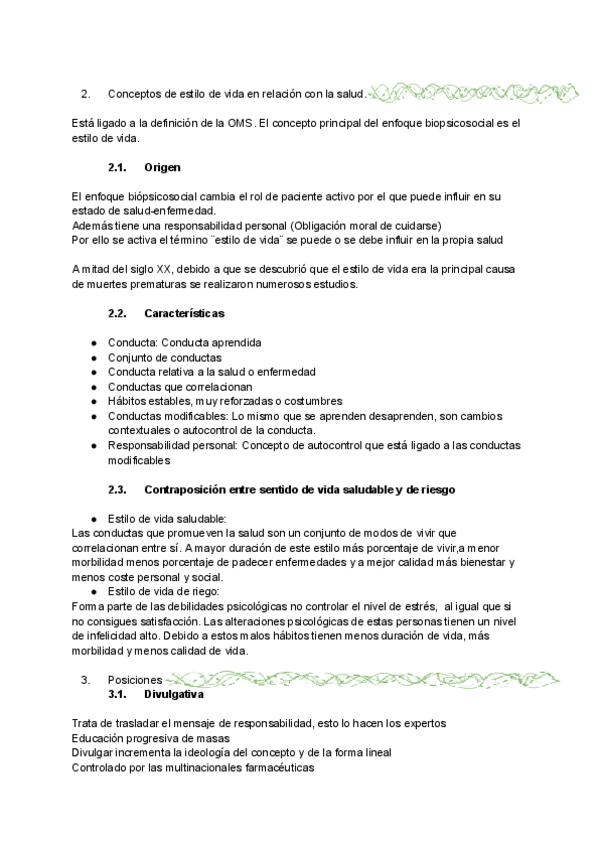 2. Conceptos de estilo de vida en relación con la salud.

Está ligado a la definición de la OMS. El concepto principal del enfoque biopsicosocial es el estilo de vida.

2.1. Origen

El enfoque biópsicosocial cambia el rol de paciente activo por el que puede influir en su estado de salud-enfermedad.
Además tiene una responsabilidad personal (Obligación moral de cuidarse)
Por ello se activa el término ¨estilo de vida¨ se puede o se debe influir en la propia salud

A mitad del siglo XX, debido a que se descubrió que el estilo de vida era la principal causa de muertes prematuras se realizaron numerosos estudios.

2.2. Características

● Conducta: Conducta aprendida
● Conjunto de conductas
● Conducta relativa a la salud o enfermedad
● Conductas que correlacionan
● Hábitos estables, muy reforzadas o costumbres
● Conductas modificables: Lo mismo que se aprenden desaprenden, son cambios contextuales o autocontrol de la conducta.
● Responsabilidad personal: Concepto de autocontrol que está ligado a las conductas modificables

2.3. Contraposición entre sentido de vida saludable y de riesgo

● Estilo de vida saludable:
Las conductas que promueven la salud son un conjunto de modos de vivir que correlacionan entre sí. A mayor duración de este estilo más porcentaje de vivir,a menor morbilidad menos porcentaje de padecer enfermedades y a mejor calidad más bienestar y menos coste personal y social.
● Estilo de vida de riego:
Forma parte de las debilidades psicológicas no controlar el nivel de estrés, al igual que si no consigues satisfacción. Las alteraciones psicológicas de estas personas tienen un nivel de infelicidad alto. Debido a estos malos hábitos tienen menos duración de vida, más morbilidad y menos calidad de vida.

3. Posiciones
3.1. Divulgativa

Trata de trasladar el mensaje de responsabilidad, esto lo hacen los expertos
Educación progresiva de masas
Divulgar incrementa la ideología del concepto y de la forma lineal
Controlado por las multinacionales farmacéuticas